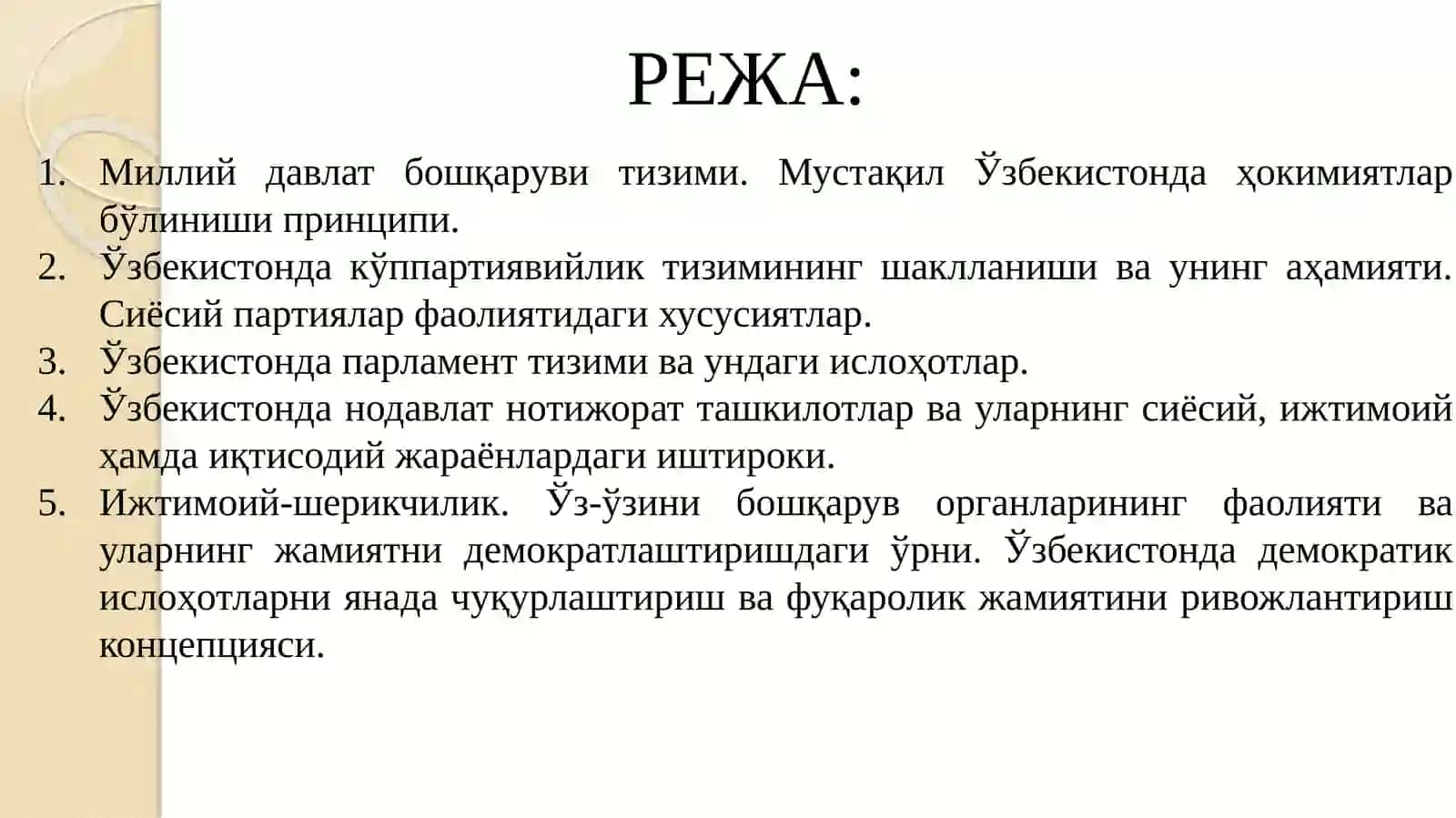 РЕЖА:

1. Миллий давлат бошқаруви тизими. Мустақил Ўзбекистонда ҳокимиятлар бўлиниши принципи.
2. Ўзбекистонда кўппартиявийлик тизимининг шаклланиши ва унинг аҳамияти. Сиёсий партиялар фаолиятидаги хусусиятлар.
3. Ўзбекистонда парламент тизими ва ундаги ислоҳотлар.
4. Ўзбекистонда нодавлат нотижорат ташкилотлар ва уларнинг сиёсий, ижтимоий ҳамда иқтисодий жараёнлардаги иштироки.
5. Ижтимоий-шерикчилик. Ўз-ўзини бошқарув органларининг фаолияти ва уларнинг жамиятни демократлаштиришдаги ўрни. Ўзбекистонда демократик ислоҳотларни янада чуқурлаштириш ва фуқаролик жамиятини ривожлантириш концепцияси.